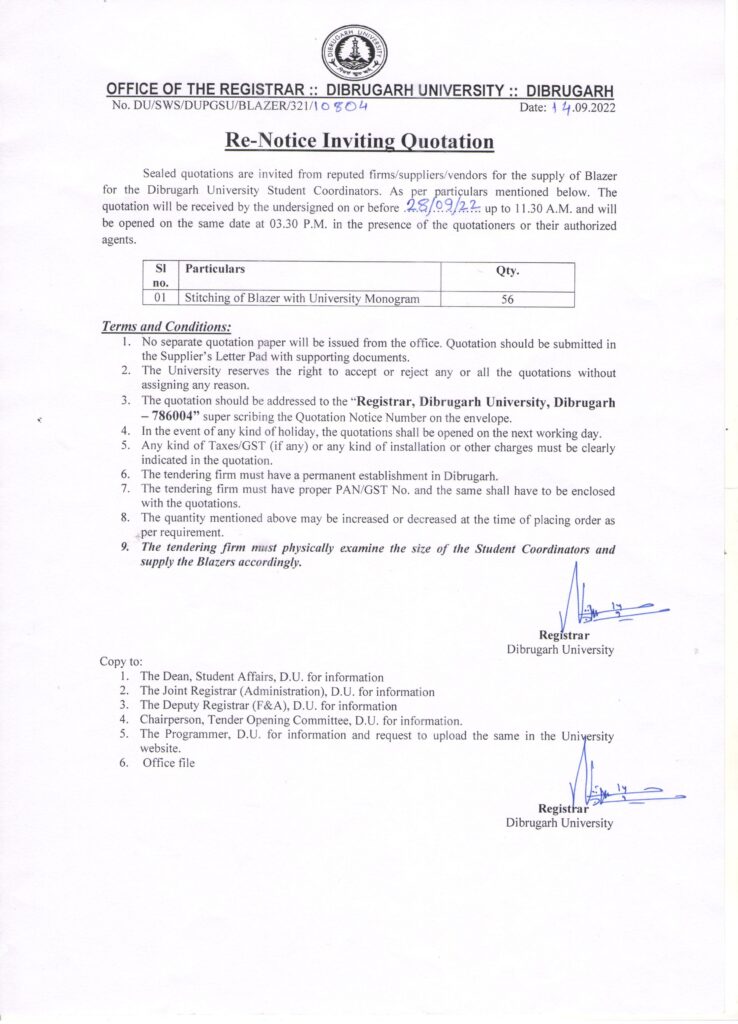 DIBRUGARH UNIVERSITY

OFFICE OF THE REGISTRAR :: DIBRUGARH UNIVERSITY :: DIBRUGARH
No. DU/SWS/DUPGSU/BLAZER/321/10804 Date: 14.09.2022

Re-Notice Inviting Quotation

Sealed quotations are invited from reputed firms/suppliers/vendors for the supply of Blazer for the Dibrugarh University Student Coordinators. As per particulars mentioned below. The quotation will be received by the undersigned on or before 28/09/22 up to 11.30 A.M. and will be opened on the same date at 03.30 P.M. in the presence of the quotationers or their authorized agents.

| Sl no. | Particulars | Qty. |
|---|---|---|
| 01 | Stitching of Blazer with University Monogram | 56 |

Terms and Conditions:
1. No separate quotation paper will be issued from the office. Quotation should be submitted in the Supplier's Letter Pad with supporting documents.
2. The University reserves the right to accept or reject any or all the quotations without assigning any reason.
3. The quotation should be addressed to the "Registrar, Dibrugarh University, Dibrugarh – 786004" super scribing the Quotation Notice Number on the envelope.
4. In the event of any kind of holiday, the quotations shall be opened on the next working day.
5. Any kind of Taxes/GST (if any) or any kind of installation or other charges must be clearly indicated in the quotation.
6. The tendering firm must have a permanent establishment in Dibrugarh.
7. The tendering firm must have proper PAN/GST No. and the same shall have to be enclosed with the quotations.
8. The quantity mentioned above may be increased or decreased at the time of placing order as per requirement.
9. The tendering firm must physically examine the size of the Student Coordinators and supply the Blazers accordingly.

Registrar
Dibrugarh University

Copy to:
1. The Dean, Student Affairs, D.U. for information
2. The Joint Registrar (Administration), D.U. for information
3. The Deputy Registrar (F&A), D.U. for information
4. Chairperson, Tender Opening Committee, D.U. for information.
5. The Programmer, D.U. for information and request to upload the same in the University website.
6. Office file

Registrar
Dibrugarh University